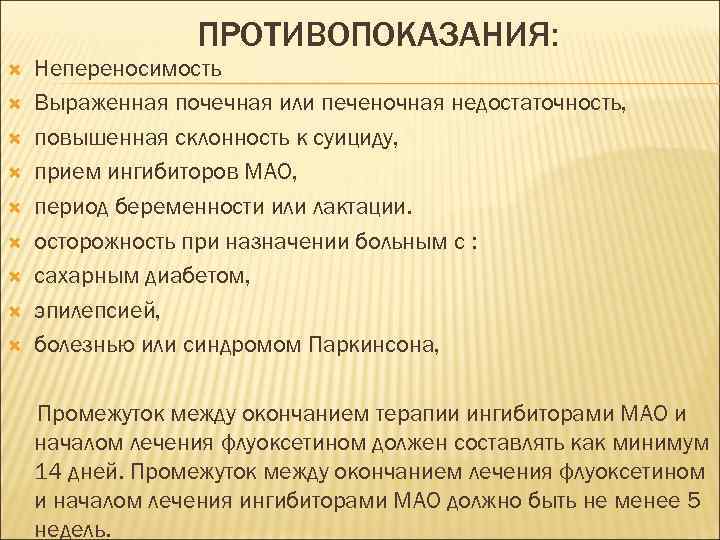 ПРОТИВОПОКАЗАНИЯ:

Непереносимость
Выраженная почечная или печеночная недостаточность,
повышенная склонность к суициду,
прием ингибиторов МАО,
период беременности или лактации.
осторожность при назначении больным с :
сахарным диабетом,
эпилепсией,
болезнью или синдромом Паркинсона,

Промежуток между окончанием терапии ингибиторами МАО и началом лечения флуоксетином должен составлять как минимум 14 дней. Промежуток между окончанием лечения флуоксетином и началом лечения ингибиторами МАО должно быть не менее 5 недель.